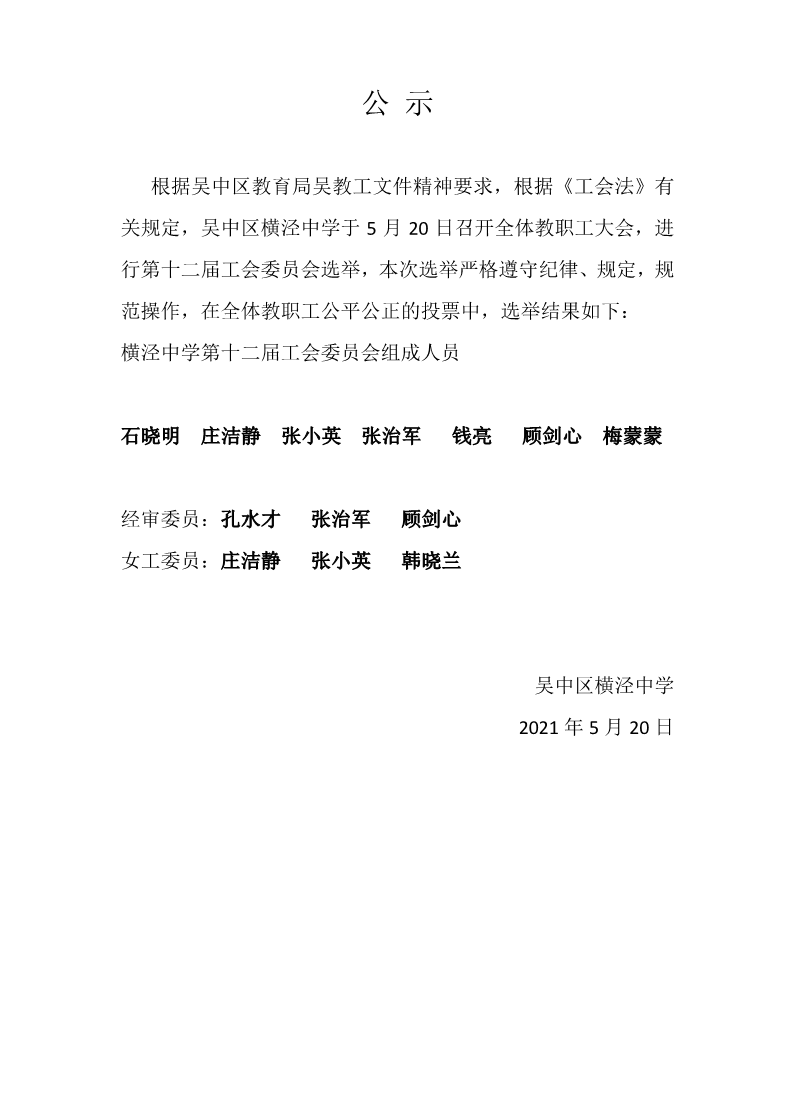 公 示

根据吴中区教育局吴教工文件精神要求，根据《工会法》有关规定，吴中区横泾中学于 5 月 20 日召开全体教职工大会，进行第十二届工会委员会选举，本次选举严格遵守纪律、规定，规范操作，在全体教职工公平公正的投票中，选举结果如下：
横泾中学第十二届工会委员会组成人员

石晓明 庄洁静 张小英 张治军 钱亮 顾剑心 梅蒙蒙

经审委员：孔水才 张治军 顾剑心
女工委员：庄洁静 张小英 韩晓兰

吴中区横泾中学
2021 年 5 月 20 日